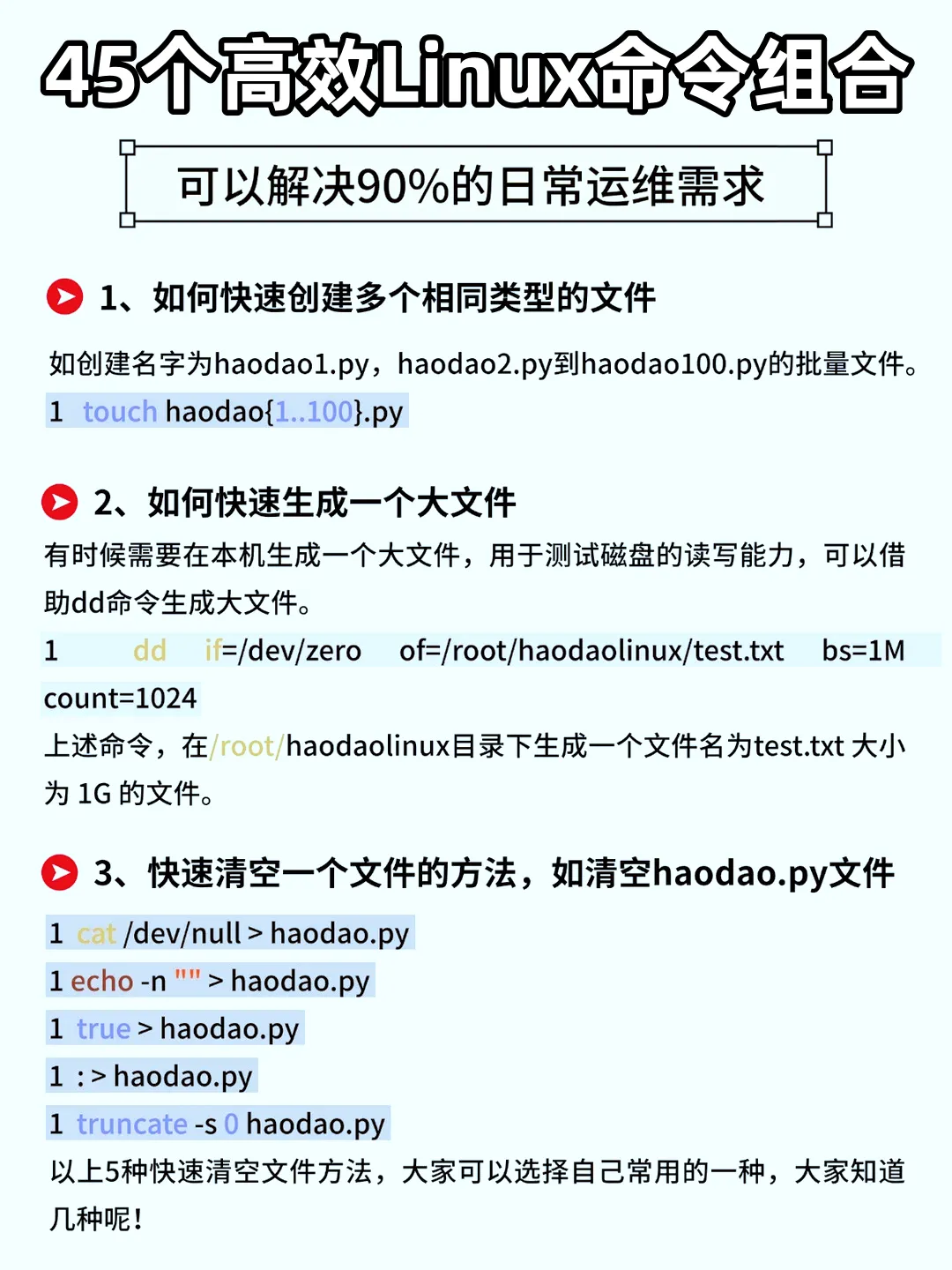 45个高效Linux命令组合

可以解决90%的日常运维需求

1、如何快速创建多个相同类型的文件

如创建名字为haodao1.py，haodao2.py到haodao100.py的批量文件。

1 touch haodao{1..100}.py

2、如何快速生成一个大文件

有时候需要在本机生成一个大文件，用于测试磁盘的读写能力，可以借助dd命令生成大文件。

1 dd if=/dev/zero of=/root/haodaolinux/test.txt bs=1M count=1024

上述命令，在/root/haodaolinux目录下生成一个文件名为test.txt 大小为 1G 的文件。

3、快速清空一个文件的方法，如清空haodao.py文件

1 cat /dev/null > haodao.py

1 echo -n "" > haodao.py

1 true > haodao.py

1 : > haodao.py

1 truncate -s 0 haodao.py

以上5种快速清空文件方法，大家可以选择自己常用的一种，大家知道几种呢！